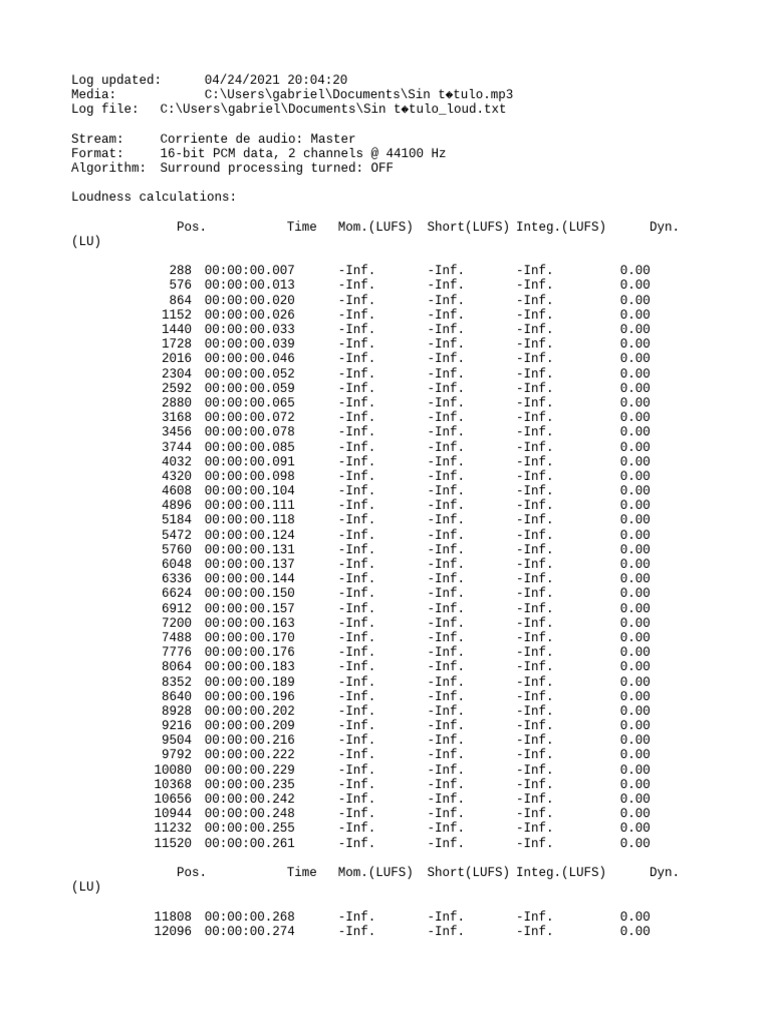 Log updated: 04/24/2021 20:04:20
Media: C:\Users\gabriel\Documents\Sin t◆tulo.mp3
Log file: C:\Users\gabriel\Documents\Sin t◆tulo_loud.txt

Stream: Corriente de audio: Master
Format: 16-bit PCM data, 2 channels @ 44100 Hz
Algorithm: Surround processing turned: OFF

Loudness calculations:

| Pos. | Time | Mom.(LUFS) | Short(LUFS) | Integ.(LUFS) | Dyn. (LU) |
|---|---|---|---|---|---|
| 288 | 00:00:00.007 | -Inf. | -Inf. | -Inf. | 0.00 |
| 576 | 00:00:00.013 | -Inf. | -Inf. | -Inf. | 0.00 |
| 864 | 00:00:00.020 | -Inf. | -Inf. | -Inf. | 0.00 |
| 1152 | 00:00:00.026 | -Inf. | -Inf. | -Inf. | 0.00 |
| 1440 | 00:00:00.033 | -Inf. | -Inf. | -Inf. | 0.00 |
| 1728 | 00:00:00.039 | -Inf. | -Inf. | -Inf. | 0.00 |
| 2016 | 00:00:00.046 | -Inf. | -Inf. | -Inf. | 0.00 |
| 2304 | 00:00:00.052 | -Inf. | -Inf. | -Inf. | 0.00 |
| 2592 | 00:00:00.059 | -Inf. | -Inf. | -Inf. | 0.00 |
| 2880 | 00:00:00.065 | -Inf. | -Inf. | -Inf. | 0.00 |
| 3168 | 00:00:00.072 | -Inf. | -Inf. | -Inf. | 0.00 |
| 3456 | 00:00:00.078 | -Inf. | -Inf. | -Inf. | 0.00 |
| 3744 | 00:00:00.085 | -Inf. | -Inf. | -Inf. | 0.00 |
| 4032 | 00:00:00.091 | -Inf. | -Inf. | -Inf. | 0.00 |
| 4320 | 00:00:00.098 | -Inf. | -Inf. | -Inf. | 0.00 |
| 4608 | 00:00:00.104 | -Inf. | -Inf. | -Inf. | 0.00 |
| 4896 | 00:00:00.111 | -Inf. | -Inf. | -Inf. | 0.00 |
| 5184 | 00:00:00.118 | -Inf. | -Inf. | -Inf. | 0.00 |
| 5472 | 00:00:00.124 | -Inf. | -Inf. | -Inf. | 0.00 |
| 5760 | 00:00:00.131 | -Inf. | -Inf. | -Inf. | 0.00 |
| 6048 | 00:00:00.137 | -Inf. | -Inf. | -Inf. | 0.00 |
| 6336 | 00:00:00.144 | -Inf. | -Inf. | -Inf. | 0.00 |
| 6624 | 00:00:00.150 | -Inf. | -Inf. | -Inf. | 0.00 |
| 6912 | 00:00:00.157 | -Inf. | -Inf. | -Inf. | 0.00 |
| 7200 | 00:00:00.163 | -Inf. | -Inf. | -Inf. | 0.00 |
| 7488 | 00:00:00.170 | -Inf. | -Inf. | -Inf. | 0.00 |
| 7776 | 00:00:00.176 | -Inf. | -Inf. | -Inf. | 0.00 |
| 8064 | 00:00:00.183 | -Inf. | -Inf. | -Inf. | 0.00 |
| 8352 | 00:00:00.189 | -Inf. | -Inf. | -Inf. | 0.00 |
| 8640 | 00:00:00.196 | -Inf. | -Inf. | -Inf. | 0.00 |
| 8928 | 00:00:00.202 | -Inf. | -Inf. | -Inf. | 0.00 |
| 9216 | 00:00:00.209 | -Inf. | -Inf. | -Inf. | 0.00 |
| 9504 | 00:00:00.216 | -Inf. | -Inf. | -Inf. | 0.00 |
| 9792 | 00:00:00.222 | -Inf. | -Inf. | -Inf. | 0.00 |
| 10080 | 00:00:00.229 | -Inf. | -Inf. | -Inf. | 0.00 |
| 10368 | 00:00:00.235 | -Inf. | -Inf. | -Inf. | 0.00 |
| 10656 | 00:00:00.242 | -Inf. | -Inf. | -Inf. | 0.00 |
| 10944 | 00:00:00.248 | -Inf. | -Inf. | -Inf. | 0.00 |
| 11232 | 00:00:00.255 | -Inf. | -Inf. | -Inf. | 0.00 |
| 11520 | 00:00:00.261 | -Inf. | -Inf. | -Inf. | 0.00 |

| Pos. | Time | Mom.(LUFS) | Short(LUFS) | Integ.(LUFS) | Dyn. (LU) |
|---|---|---|---|---|---|
| 11808 | 00:00:00.268 | -Inf. | -Inf. | -Inf. | 0.00 |
| 12096 | 00:00:00.274 | -Inf. | -Inf. | -Inf. | 0.00 |